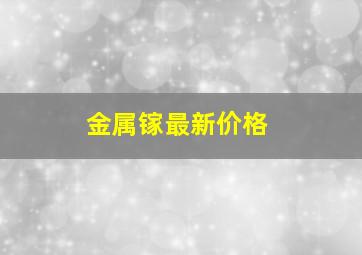 金属镓最新价格